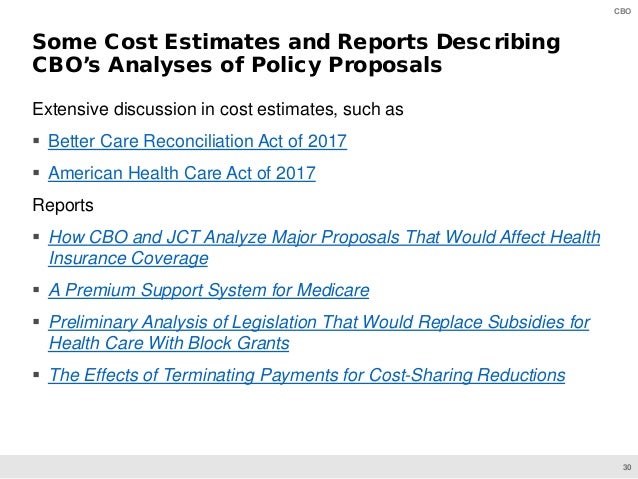 CBO

Some Cost Estimates and Reports Describing CBO's Analyses of Policy Proposals

Extensive discussion in cost estimates, such as

▪ Better Care Reconciliation Act of 2017

▪ American Health Care Act of 2017

Reports

▪ How CBO and JCT Analyze Major Proposals That Would Affect Health Insurance Coverage

▪ A Premium Support System for Medicare

▪ Preliminary Analysis of Legislation That Would Replace Subsidies for Health Care With Block Grants

▪ The Effects of Terminating Payments for Cost-Sharing Reductions

30